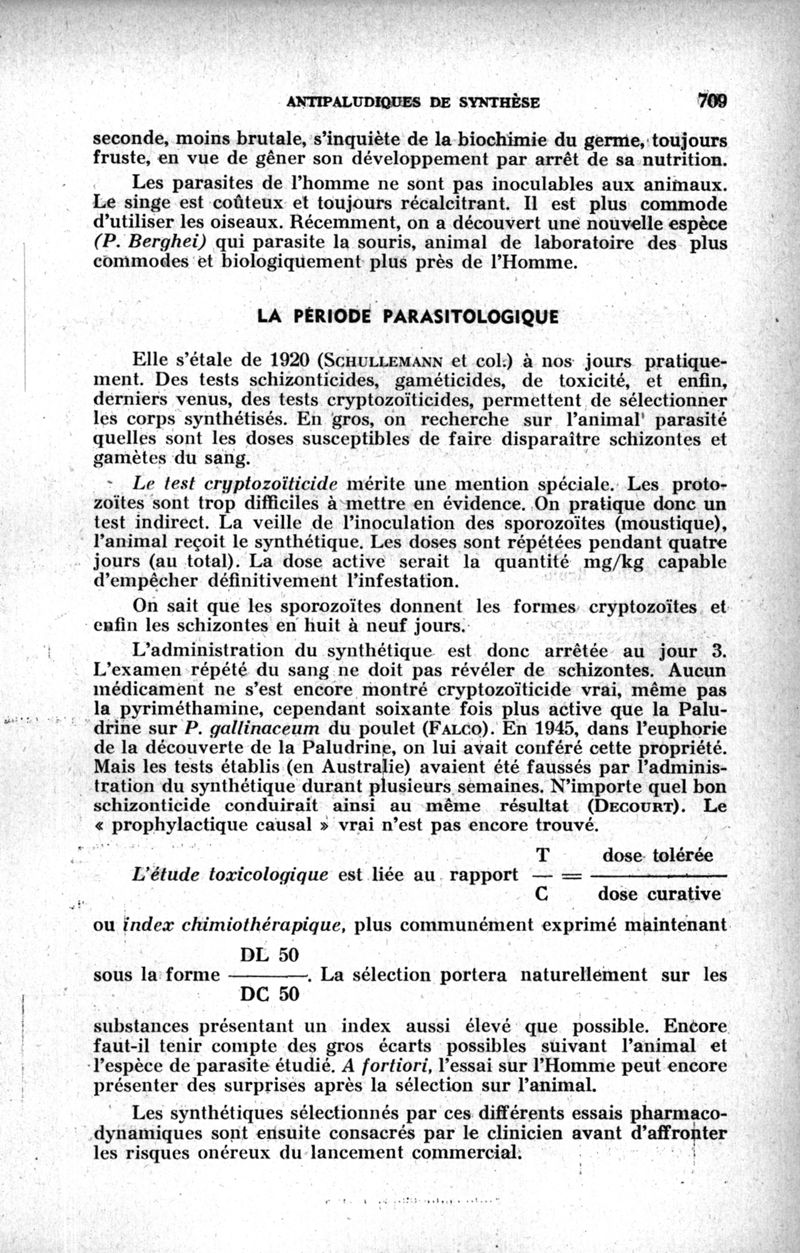 ANTIPALUDIQUES DE SYNTHÈSE 709

seconde, moins brutale, s'inquiète de la biochimie du germe, toujours fruste, en vue de gêner son développement par arrêt de sa nutrition.

Les parasites de l'homme ne sont pas inoculables aux animaux. Le singe est coûteux et toujours récalcitrant. Il est plus commode d'utiliser les oiseaux. Récemment, on a découvert une nouvelle espèce (P. Berghei) qui parasite la souris, animal de laboratoire des plus commodes et biologiquement plus près de l'Homme.

LA PÉRIODE PARASITOLOGIQUE

Elle s'étale de 1920 (SCHULLEMANN et col.) à nos jours pratiquement. Des tests schizonticides, gaméticides, de toxicité, et enfin, derniers venus, des tests cryptozoïticides, permettent de sélectionner les corps synthétisés. En gros, on recherche sur l'animal parasité quelles sont les doses susceptibles de faire disparaître schizontes et gamètes du sang.

Le test cryptozoïticide mérite une mention spéciale. Les protozoïtes sont trop difficiles à mettre en évidence. On pratique donc un test indirect. La veille de l'inoculation des sporozoïtes (moustique), l'animal reçoit le synthétique. Les doses sont répétées pendant quatre jours (au total). La dose active serait la quantité mg/kg capable d'empêcher définitivement l'infestation.

On sait que les sporozoïtes donnent les formes cryptozoïtes et enfin les schizontes en huit à neuf jours.

L'administration du synthétique est donc arrêtée au jour 3. L'examen répété du sang ne doit pas révéler de schizontes. Aucun médicament ne s'est encore montré cryptozoïticide vrai, même pas la pyriméthamine, cependant soixante fois plus active que la Paludrine sur P. gallinaceum du poulet (FALCO). En 1945, dans l'euphorie de la découverte de la Paludrine, on lui avait conféré cette propriété. Mais les tests établis (en Australie) avaient été faussés par l'administration du synthétique durant plusieurs semaines. N'importe quel bon schizonticide conduirait ainsi au même résultat (DECOURT). Le « prophylactique causal » vrai n'est pas encore trouvé.

L'étude toxicologique est liée au rapport $\frac{T}{C} = \frac{\text{dose tolérée}}{\text{dose curative}}$ ou index chimiothérapique, plus communément exprimé maintenant sous la forme $\frac{DL\ 50}{DC\ 50}$. La sélection portera naturellement sur les substances présentant un index aussi élevé que possible. Encore faut-il tenir compte des gros écarts possibles suivant l'animal et l'espèce de parasite étudié. A fortiori, l'essai sur l'Homme peut encore présenter des surprises après la sélection sur l'animal.

Les synthétiques sélectionnés par ces différents essais pharmacodynamiques sont ensuite consacrés par le clinicien avant d'affronter les risques onéreux du lancement commercial.